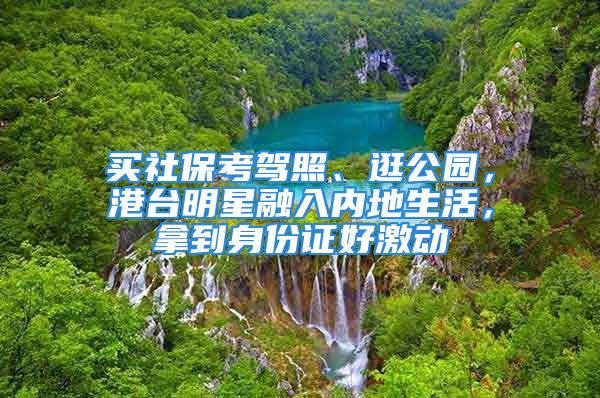 买社保考驾照、逛公园，港台明星融入内地生活，拿到身份证好激动